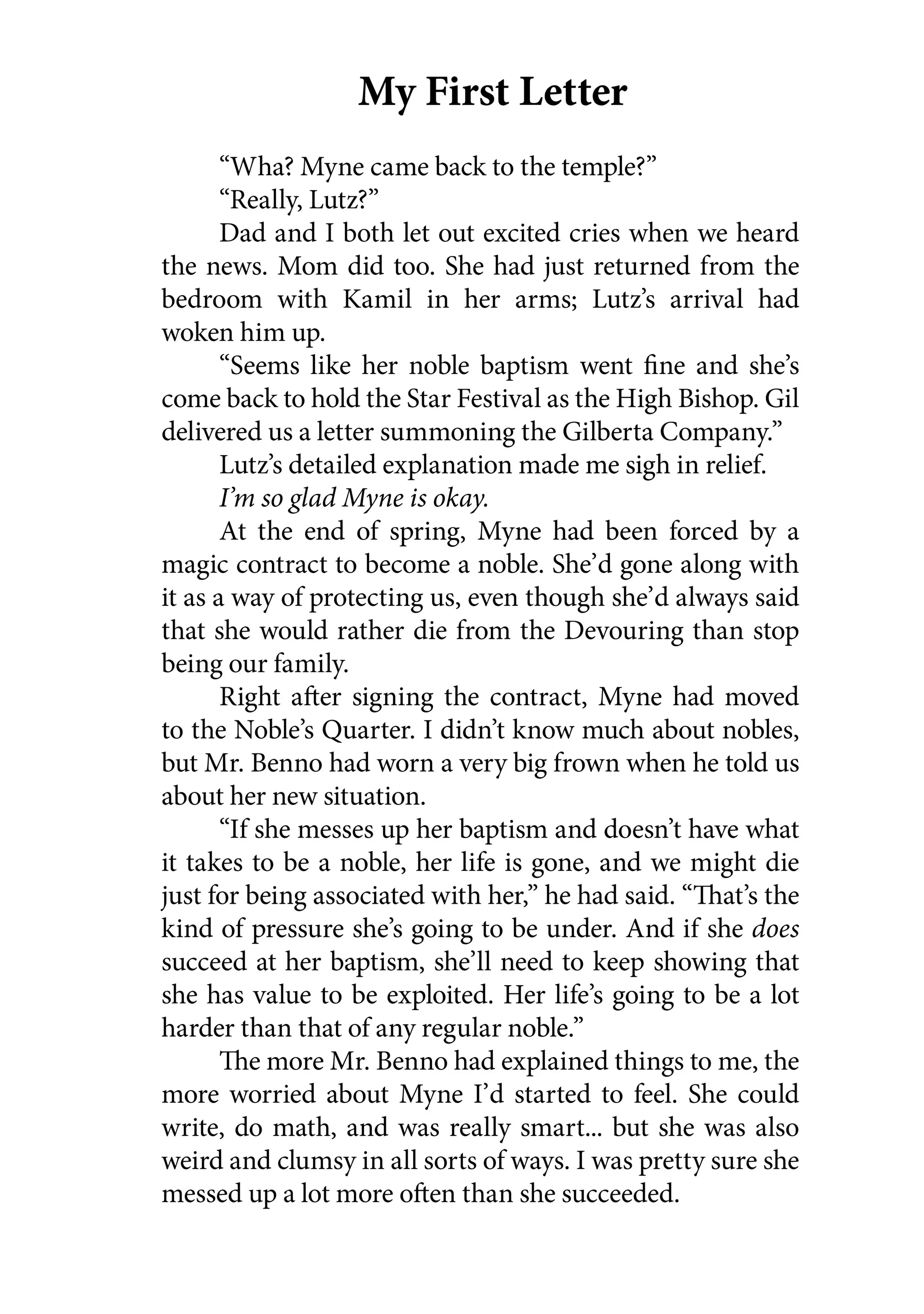 My First Letter

“Wha? Myne came back to the temple?”

“Really, Lutz?”

Dad and I both let out excited cries when we heard the news. Mom did too. She had just returned from the bedroom with Kamil in her arms; Lutz’s arrival had woken him up.

“Seems like her noble baptism went fine and she’s come back to hold the Star Festival as the High Bishop. Gil delivered us a letter summoning the Gilberta Company.”

Lutz’s detailed explanation made me sigh in relief.

I’m so glad Myne is okay.

At the end of spring, Myne had been forced by a magic contract to become a noble. She’d gone along with it as a way of protecting us, even though she’d always said that she would rather die from the Devouring than stop being our family.

Right after signing the contract, Myne had moved to the Noble’s Quarter. I didn’t know much about nobles, but Mr. Benno had worn a very big frown when he told us about her new situation.

“If she messes up her baptism and doesn’t have what it takes to be a noble, her life is gone, and we might die just for being associated with her,” he had said. “That’s the kind of pressure she’s going to be under. And if she does succeed at her baptism, she’ll need to keep showing that she has value to be exploited. Her life’s going to be a lot harder than that of any regular noble.”

The more Mr. Benno had explained things to me, the more worried about Myne I’d started to feel. She could write, do math, and was really smart... but she was also weird and clumsy in all sorts of ways. I was pretty sure she messed up a lot more often than she succeeded.